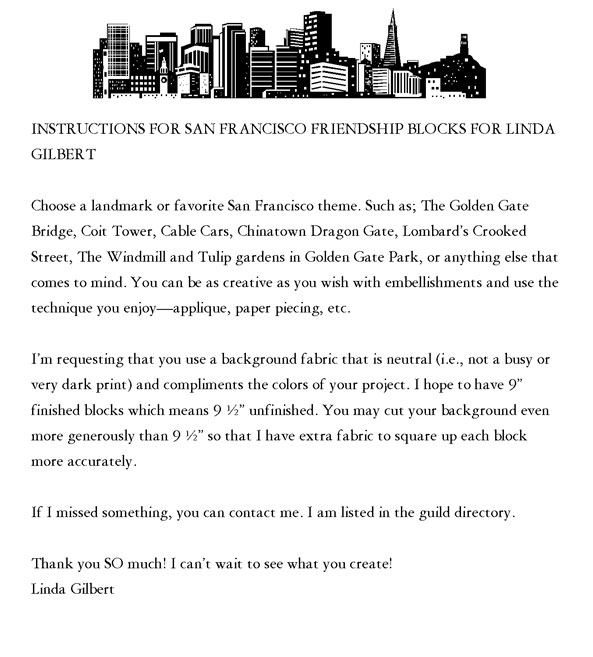 INSTRUCTIONS FOR SAN FRANCISCO FRIENDSHIP BLOCKS FOR LINDA GILBERT

Choose a landmark or favorite San Francisco theme. Such as; The Golden Gate Bridge, Coit Tower, Cable Cars, Chinatown Dragon Gate, Lombard's Crooked Street, The Windmill and Tulip gardens in Golden Gate Park, or anything else that comes to mind. You can be as creative as you wish with embellishments and use the technique you enjoy—applique, paper piecing, etc.

I'm requesting that you use a background fabric that is neutral (i.e., not a busy or very dark print) and compliments the colors of your project. I hope to have 9" finished blocks which means 9 ½" unfinished. You may cut your background even more generously than 9 ½" so that I have extra fabric to square up each block more accurately.

If I missed something, you can contact me. I am listed in the guild directory.

Thank you SO much! I can't wait to see what you create!
Linda Gilbert